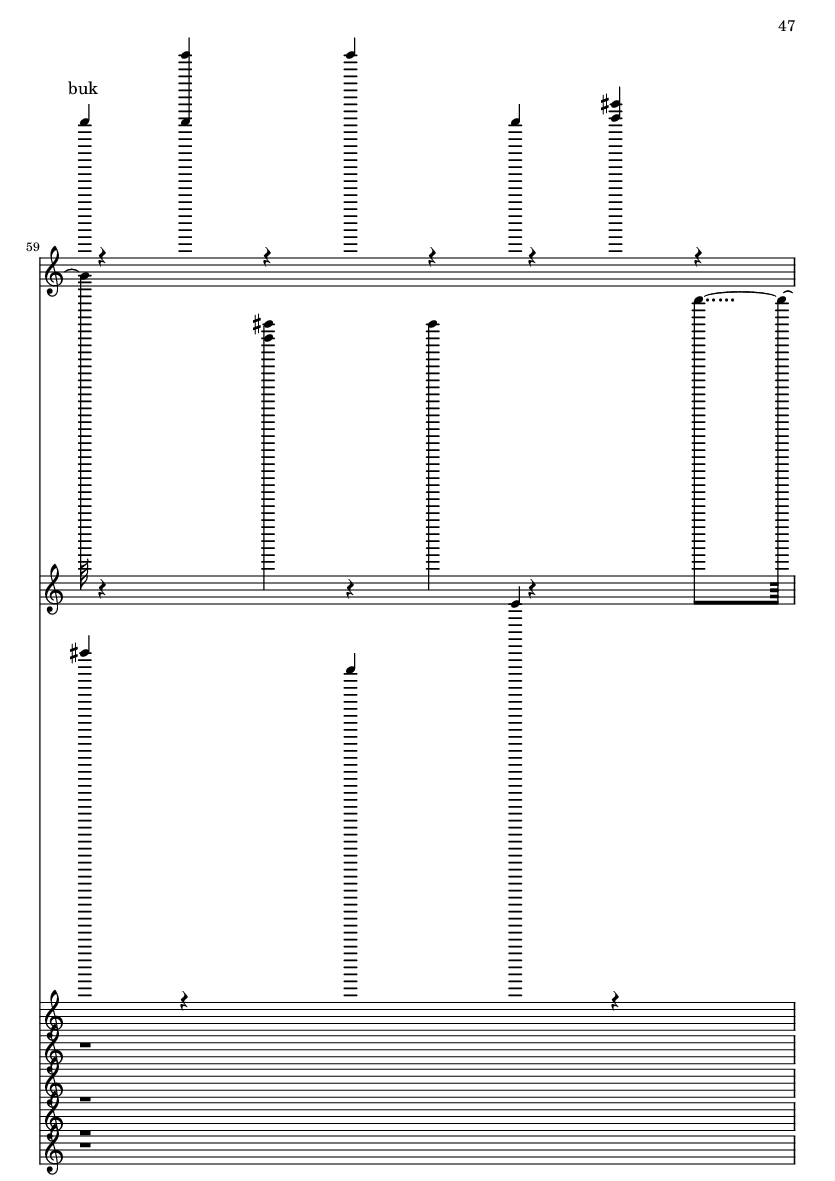 47

buk

59